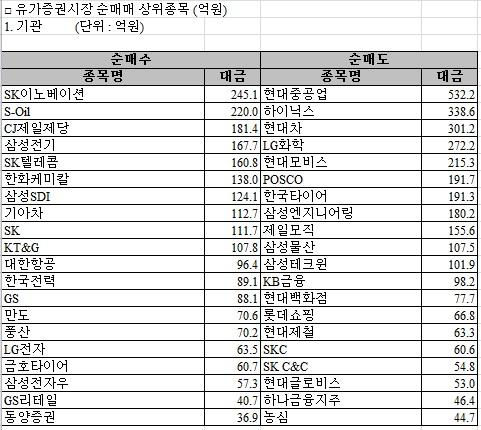 □ 유가증권시장 순매매 상위종목 (억원)
1. 기관 (단위 : 억원)

| 순매수 | | 순매도 | |
|---|---|---|---|
| 종목명 | 대금 | 종목명 | 대금 |
| SK이노베이션 | 245.1 | 현대중공업 | 532.2 |
| S-Oil | 220.0 | 하이닉스 | 338.6 |
| CJ제일제당 | 181.4 | 현대차 | 301.2 |
| 삼성전기 | 167.7 | LG화학 | 272.2 |
| SK텔레콤 | 160.8 | 현대모비스 | 215.3 |
| 한화케미칼 | 138.0 | POSCO | 191.7 |
| 삼성SDI | 124.1 | 한국타이어 | 191.3 |
| 기아차 | 112.7 | 삼성엔지니어링 | 180.2 |
| SK | 111.7 | 제일모직 | 155.6 |
| KT&G | 107.8 | 삼성물산 | 107.5 |
| 대한항공 | 96.4 | 삼성테크윈 | 101.9 |
| 한국전력 | 89.1 | KB금융 | 98.2 |
| GS | 88.1 | 현대백화점 | 77.7 |
| 만도 | 70.6 | 롯데쇼핑 | 66.8 |
| 풍산 | 70.2 | 현대제철 | 63.3 |
| LG전자 | 63.5 | SKC | 60.6 |
| 금호타이어 | 60.7 | SK C&C | 54.8 |
| 삼성전자우 | 57.3 | 현대글로비스 | 53.0 |
| GS리테일 | 40.7 | 하나금융지주 | 46.4 |
| 동양증권 | 36.9 | 농심 | 44.7 |